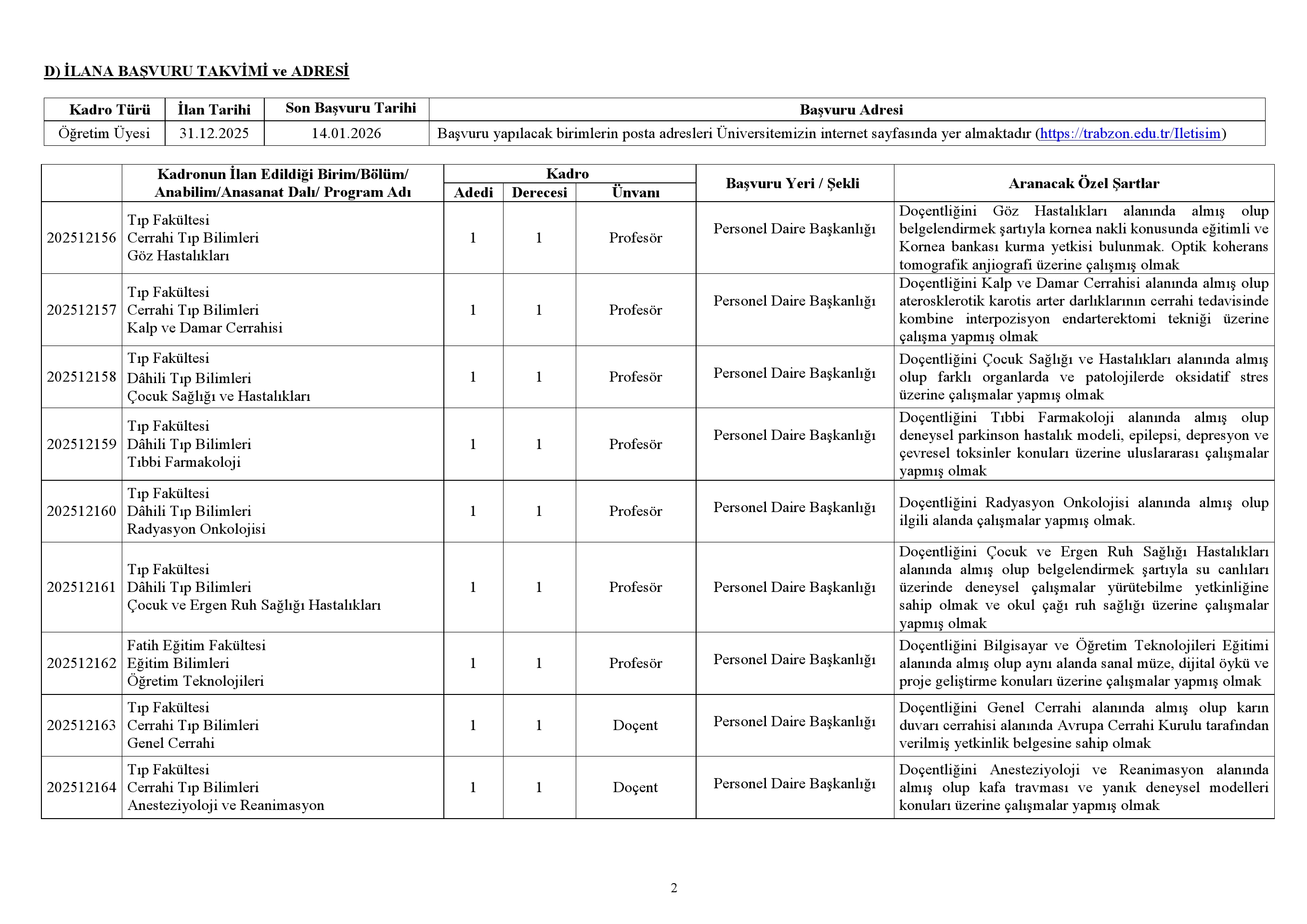 D) İLANA BAŞVURU TAKVİMİ ve ADRESİ

| Kadro Türü | İlan Tarihi | Son Başvuru Tarihi | Başvuru Adresi |
|---|---|---|---|
| Öğretim Üyesi | 31.12.2025 | 14.01.2026 | Başvuru yapılacak birimlerin posta adresleri Üniversitemizin internet sayfasında yer almaktadır (https://trabzon.edu.tr/Iletisim) |

| | Kadronun İlan Edildiği Birim/Bölüm/ Anabilim/Anasanat Dalı/ Program Adı | Kadro Adedi | Kadro Derecesi | Kadro Ünvanı | Başvuru Yeri / Şekli | Aranacak Özel Şartlar |
|---|---|---|---|---|---|---|
| 202512156 | Tıp Fakültesi Cerrahi Tıp Bilimleri Göz Hastalıkları | 1 | 1 | Profesör | Personel Daire Başkanlığı | Doçentliğini Göz Hastalıkları alanında almış olup belgelendirmek şartıyla kornea nakli konusunda eğitimli ve Kornea bankası kurma yetkisi bulunmak. Optik koherans tomografik anjiografi üzerine çalışmış olmak |
| 202512157 | Tıp Fakültesi Cerrahi Tıp Bilimleri Kalp ve Damar Cerrahisi | 1 | 1 | Profesör | Personel Daire Başkanlığı | Doçentliğini Kalp ve Damar Cerrahisi alanında almış olup aterosklerotik karotis arter darlıklarının cerrahi tedavisinde kombine interpozisyon endarterektomi tekniği üzerine çalışma yapmış olmak |
| 202512158 | Tıp Fakültesi Dâhili Tıp Bilimleri Çocuk Sağlığı ve Hastalıkları | 1 | 1 | Profesör | Personel Daire Başkanlığı | Doçentliğini Çocuk Sağlığı ve Hastalıkları alanında almış olup farklı organlarda ve patolojilerde oksidatif stres üzerine çalışmalar yapmış olmak |
| 202512159 | Tıp Fakültesi Dâhili Tıp Bilimleri Tıbbi Farmakoloji | 1 | 1 | Profesör | Personel Daire Başkanlığı | Doçentliğini Tıbbi Farmakoloji alanında almış olup deneysel parkinson hastalık modeli, epilepsi, depresyon ve çevresel toksinler konuları üzerine uluslararası çalışmalar yapmış olmak |
| 202512160 | Tıp Fakültesi Dâhili Tıp Bilimleri Radyasyon Onkolojisi | 1 | 1 | Profesör | Personel Daire Başkanlığı | Doçentliğini Radyasyon Onkolojisi alanında almış olup ilgili alanda çalışmalar yapmış olmak. |
| 202512161 | Tıp Fakültesi Dâhili Tıp Bilimleri Çocuk ve Ergen Ruh Sağlığı Hastalıkları | 1 | 1 | Profesör | Personel Daire Başkanlığı | Doçentliğini Çocuk ve Ergen Ruh Sağlığı Hastalıkları alanında almış olup belgelendirmek şartıyla su canlıları üzerinde deneysel çalışmalar yürütebilme yetkinliğine sahip olmak ve okul çağı ruh sağlığı üzerine çalışmalar yapmış olmak |
| 202512162 | Fatih Eğitim Fakültesi Eğitim Bilimleri Öğretim Teknolojileri | 1 | 1 | Profesör | Personel Daire Başkanlığı | Doçentliğini Bilgisayar ve Öğretim Teknolojileri Eğitimi alanında almış olup aynı alanda sanal müze, dijital öykü ve proje geliştirme konuları üzerine çalışmalar yapmış olmak |
| 202512163 | Tıp Fakültesi Cerrahi Tıp Bilimleri Genel Cerrahi | 1 | 1 | Doçent | Personel Daire Başkanlığı | Doçentliğini Genel Cerrahi alanında almış olup karın duvarı cerrahisi alanında Avrupa Cerrahi Kurulu tarafından verilmiş yetkinlik belgesine sahip olmak |
| 202512164 | Tıp Fakültesi Cerrahi Tıp Bilimleri Anesteziyoloji ve Reanimasyon | 1 | 1 | Doçent | Personel Daire Başkanlığı | Doçentliğini Anesteziyoloji ve Reanimasyon alanında almış olup kafa travması ve yanık deneysel modelleri konuları üzerine çalışmalar yapmış olmak |

2